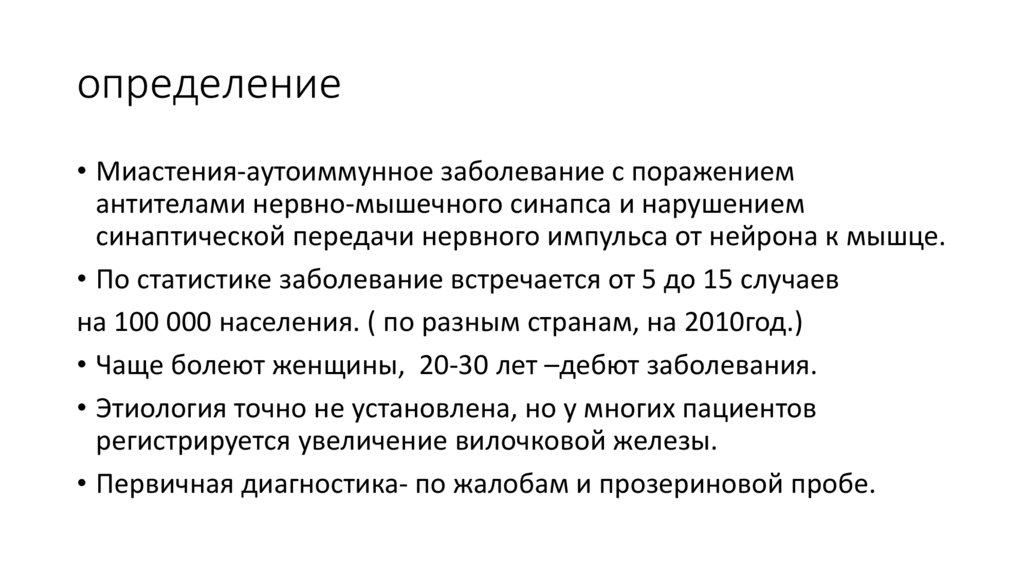 определение

• Миастения-аутоиммунное заболевание с поражением антителами нервно-мышечного синапса и нарушением синаптической передачи нервного импульса от нейрона к мышце.

• По статистике заболевание встречается от 5 до 15 случаев

на 100 000 населения. ( по разным странам, на 2010год.)

• Чаще болеют женщины, 20-30 лет –дебют заболевания.

• Этиология точно не установлена, но у многих пациентов регистрируется увеличение вилочковой железы.

• Первичная диагностика- по жалобам и прозериновой пробе.